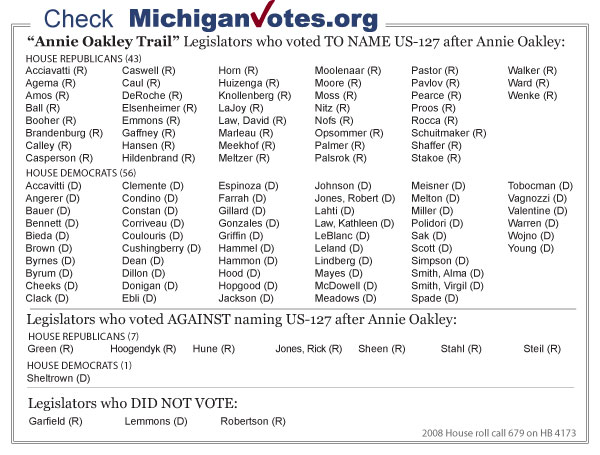 Check MichiganVotes.org

"Annie Oakley Trail" Legislators who voted TO NAME US-127 after Annie Oakley:

HOUSE REPUBLICANS (43)

Acciavatti (R)
Agema (R)
Amos (R)
Ball (R)
Booher (R)
Brandenburg (R)
Calley (R)
Casperson (R)

Caswell (R)
Caul (R)
DeRoche (R)
Elsenheimer (R)
Emmons (R)
Gaffney (R)
Hansen (R)
Hildenbrand (R)

Horn (R)
Huizenga (R)
Knollenberg (R)
LaJoy (R)
Law, David (R)
Marleau (R)
Meekhof (R)
Meltzer (R)

Moolenaar (R)
Moore (R)
Moss (R)
Nitz (R)
Nofs (R)
Opsommer (R)
Palmer (R)
Palsrok (R)

Pastor (R)
Pavlov (R)
Pearce (R)
Proos (R)
Rocca (R)
Schuitmaker (R)
Shaffer (R)
Stakoe (R)

Walker (R)
Ward (R)
Wenke (R)

HOUSE DEMOCRATS (56)

Accavitti (D)
Angerer (D)
Bauer (D)
Bennett (D)
Bieda (D)
Brown (D)
Byrnes (D)
Byrum (D)
Cheeks (D)
Clack (D)

Clemente (D)
Condino (D)
Constan (D)
Corriveau (D)
Coulouris (D)
Cushingberry (D)
Dean (D)
Dillon (D)
Donigan (D)
Ebli (D)

Espinoza (D)
Farrah (D)
Gillard (D)
Gonzales (D)
Griffin (D)
Hammel (D)
Hammon (D)
Hood (D)
Hopgood (D)
Jackson (D)

Johnson (D)
Jones, Robert (D)
Lahti (D)
Law, Kathleen (D)
LeBlanc (D)
Leland (D)
Lindberg (D)
Mayes (D)
McDowell (D)
Meadows (D)

Meisner (D)
Melton (D)
Miller (D)
Polidori (D)
Sak (D)
Scott (D)
Simpson (D)
Smith, Alma (D)
Smith, Virgil (D)
Spade (D)

Tobocman (D)
Vagnozzi (D)
Valentine (D)
Warren (D)
Wojno (D)
Young (D)

Legislators who voted AGAINST naming US-127 after Annie Oakley:

HOUSE REPUBLICANS (7)

Green (R) Hoogendyk (R) Hune (R) Jones, Rick (R) Sheen (R) Stahl (R) Steil (R)

HOUSE DEMOCRATS (1)

Sheltrown (D)

Legislators who DID NOT VOTE:

Garfield (R) Lemmons (D) Robertson (R)

2008 House roll call 679 on HB 4173